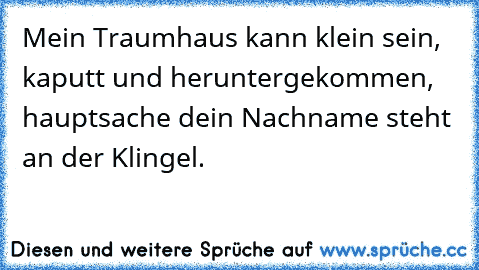 Mein Traumhaus kann klein sein, kaputt und heruntergekommen, hauptsache dein Nachname steht an der Klingel.

Diesen und weitere Sprüche auf www.sprüche.cc